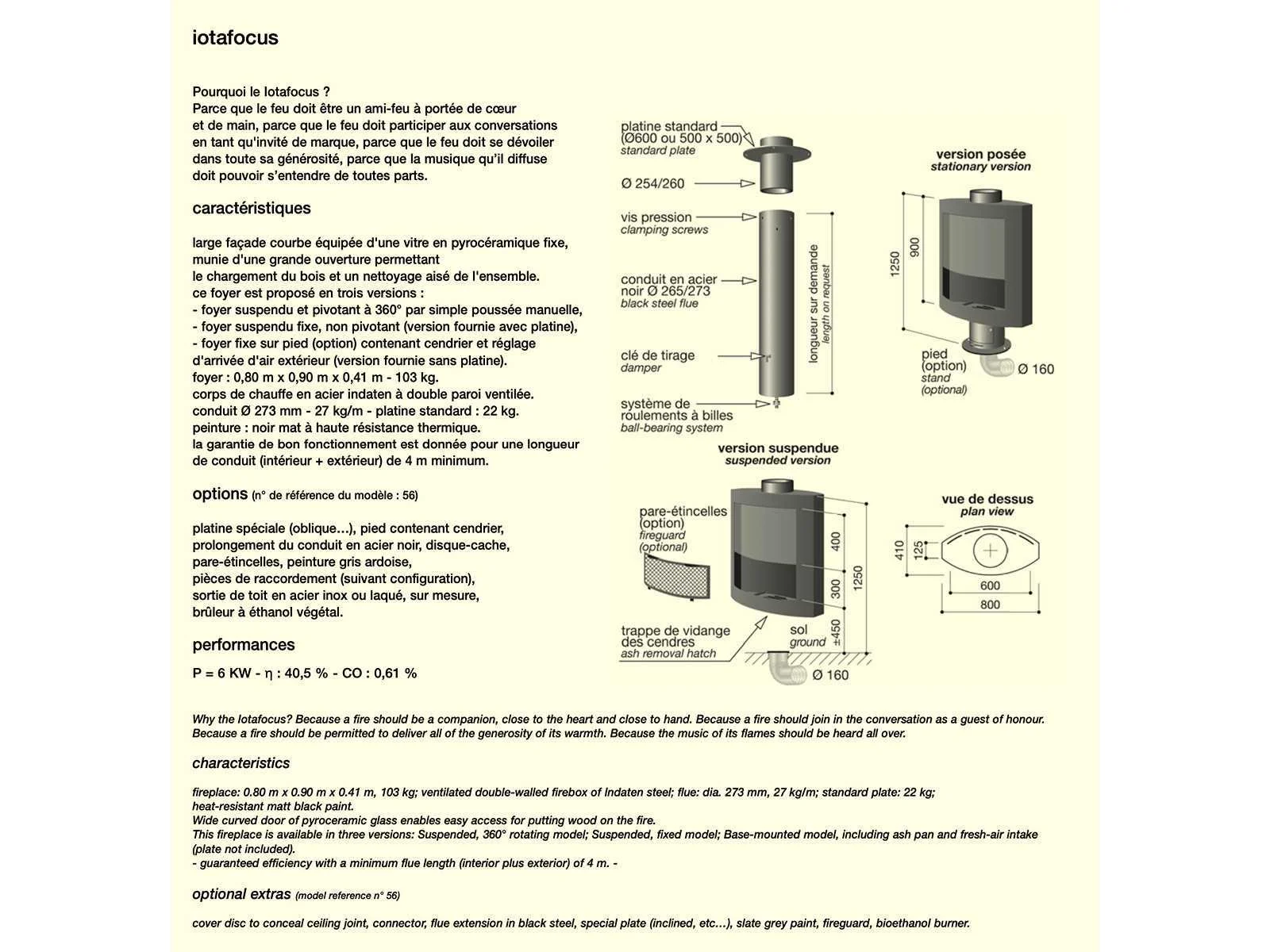 iotafocus

Pourquoi le Iotafocus ?
Parce que le feu doit être un ami-feu à portée de cœur et de main, parce que le feu doit participer aux conversations en tant qu'invité de marque, parce que le feu doit se dévoiler dans toute sa générosité, parce que la musique qu'il diffuse doit pouvoir s'entendre de toutes parts.

caractéristiques

large façade courbe équipée d'une vitre en pyrocéramique fixe, munie d'une grande ouverture permettant le chargement du bois et un nettoyage aisé de l'ensemble.
ce foyer est proposé en trois versions :
- foyer suspendu et pivotant à 360° par simple poussée manuelle,
- foyer suspendu fixe, non pivotant (version fournie avec platine),
- foyer fixe sur pied (option) contenant cendrier et réglage d'arrivée d'air extérieur (version fournie sans platine).
foyer : 0,80 m x 0,90 m x 0,41 m - 103 kg.
corps de chauffe en acier indaten à double paroi ventilée.
conduit Ø 273 mm - 27 kg/m - platine standard : 22 kg.
peinture : noir mat à haute résistance thermique.
la garantie de bon fonctionnement est donnée pour une longueur de conduit (intérieur + extérieur) de 4 m minimum.

options (n° de référence du modèle : 56)

platine spéciale (oblique…), pied contenant cendrier, prolongement du conduit en acier noir, disque-cache, pare-étincelles, peinture gris ardoise, pièces de raccordement (suivant configuration), sortie de toit en acier inox ou laqué, sur mesure, brûleur à éthanol végétal.

performances

P = 6 KW - η : 40,5 % - CO : 0,61 %

platine standard (Ø600 ou 500 x 500) standard plate
Ø 254/260
vis pression clamping screws
conduit en acier noir Ø 265/273 black steel flue
clé de tirage damper
système de roulements à billes ball-bearing system
longueur sur demande length on request

version posée stationary version
1250
900
pied (option) stand (optional)
Ø 160

version suspendue suspended version
pare-étincelles (option) fireguard (optional)
400
300
1250
±450
trappe de vidange des cendres ash removal hatch
sol ground
Ø 160

vue de dessus plan view
410
125
600
800

Why the Iotafocus? Because a fire should be a companion, close to the heart and close to hand. Because a fire should join in the conversation as a guest of honour. Because a fire should be permitted to deliver all of the generosity of its warmth. Because the music of its flames should be heard all over.

characteristics

fireplace: 0.80 m x 0.90 m x 0.41 m, 103 kg; ventilated double-walled firebox of Indaten steel; flue: dia. 273 mm, 27 kg/m; standard plate: 22 kg;
heat-resistant matt black paint.
Wide curved door of pyroceramic glass enables easy access for putting wood on the fire.
This fireplace is available in three versions: Suspended, 360° rotating model; Suspended, fixed model; Base-mounted model, including ash pan and fresh-air intake (plate not included).
- guaranteed efficiency with a minimum flue length (interior plus exterior) of 4 m. -

optional extras (model reference n° 56)

cover disc to conceal ceiling joint, connector, flue extension in black steel, special plate (inclined, etc…), slate grey paint, fireguard, bioethanol burner.